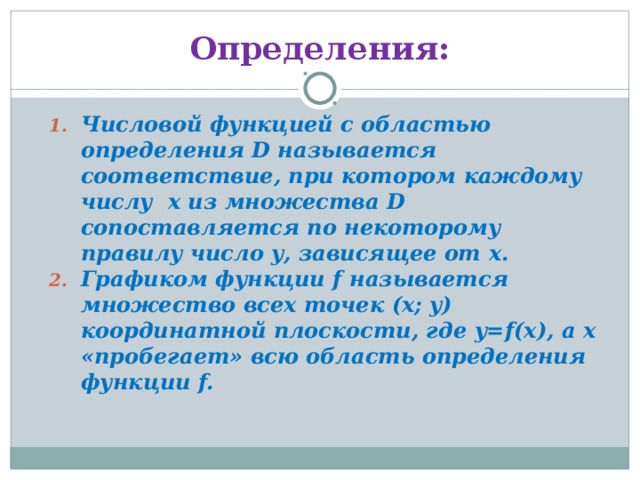 Определения:

1. Числовой функцией с областью определения D называется соответствие, при котором каждому числу x из множества D сопоставляется по некоторому правилу число y, зависящее от x.
2. Графиком функции f называется множество всех точек (x; y) координатной плоскости, где y=f(x), а x «пробегает» всю область определения функции f.